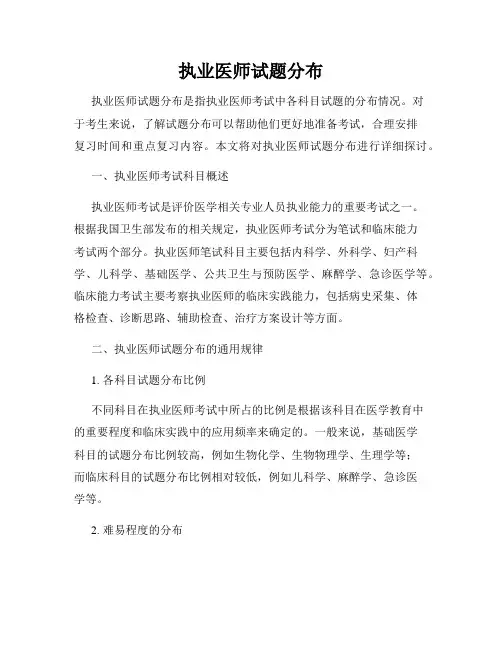 执业医师试题分布

执业医师试题分布是指执业医师考试中各科目试题的分布情况。对于考生来说，了解试题分布可以帮助他们更好地准备考试，合理安排复习时间和重点复习内容。本文将对执业医师试题分布进行详细探讨。

一、执业医师考试科目概述

执业医师考试是评价医学相关专业人员执业能力的重要考试之一。根据我国卫生部发布的相关规定，执业医师考试分为笔试和临床能力考试两个部分。执业医师笔试科目主要包括内科学、外科学、妇产科学、儿科学、基础医学、公共卫生与预防医学、麻醉学、急诊医学等。临床能力考试主要考察执业医师的临床实践能力，包括病史采集、体格检查、诊断思路、辅助检查、治疗方案设计等方面。

二、执业医师试题分布的通用规律

1. 各科目试题分布比例

不同科目在执业医师考试中所占的比例是根据该科目在医学教育中的重要程度和临床实践中的应用频率来确定的。一般来说，基础医学科目的试题分布比例较高，例如生物化学、生物物理学、生理学等；而临床科目的试题分布比例相对较低，例如儿科学、麻醉学、急诊医学等。

2. 难易程度的分布